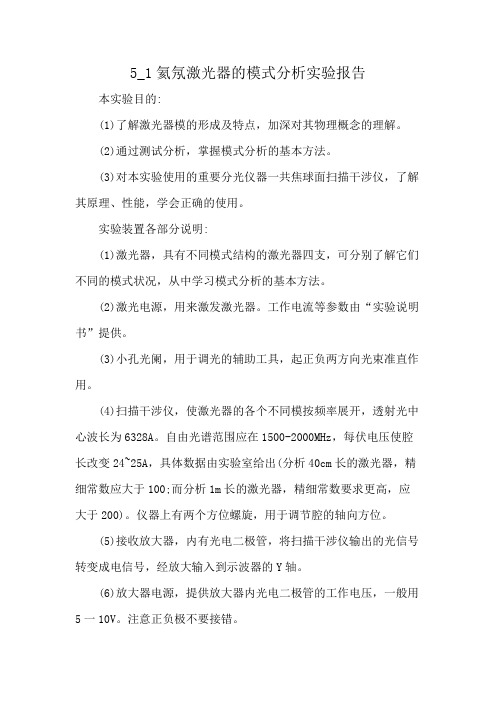 5_1 氦氖激光器的模式分析实验报告

本实验目的:

(1)了解激光器模的形成及特点，加深对其物理概念的理解。

(2)通过测试分析，掌握模式分析的基本方法。

(3)对本实验使用的重要分光仪器一共焦球面扫描干涉仪，了解其原理、性能，学会正确的使用。

实验装置各部分说明:

(1)激光器，具有不同模式结构的激光器四支，可分别了解它们不同的模式状况，从中学习模式分析的基本方法。

(2)激光电源，用来激发激光器。工作电流等参数由“实验说明书”提供。

(3)小孔光阑，用于调光的辅助工具，起正负两方向光束准直作用。

(4)扫描干涉仪，使激光器的各个不同模按频率展开，透射光中心波长为6328A。自由光谱范围应在1500-2000MHz，每伏电压使腔长改变24~25A，具体数据由实验室给出(分析40cm长的激光器，精细常数应大于100;而分析1m长的激光器，精细常数要求更高，应大于200)。仪器上有两个方位螺旋，用于调节腔的轴向方位。

(5)接收放大器，内有光电二极管，将扫描干涉仪输出的光信号转变成电信号，经放大输入到示波器的Y轴。

(6)放大器电源，提供放大器内光电二极管的工作电压，一般用5一10V。注意正负极不要接错。